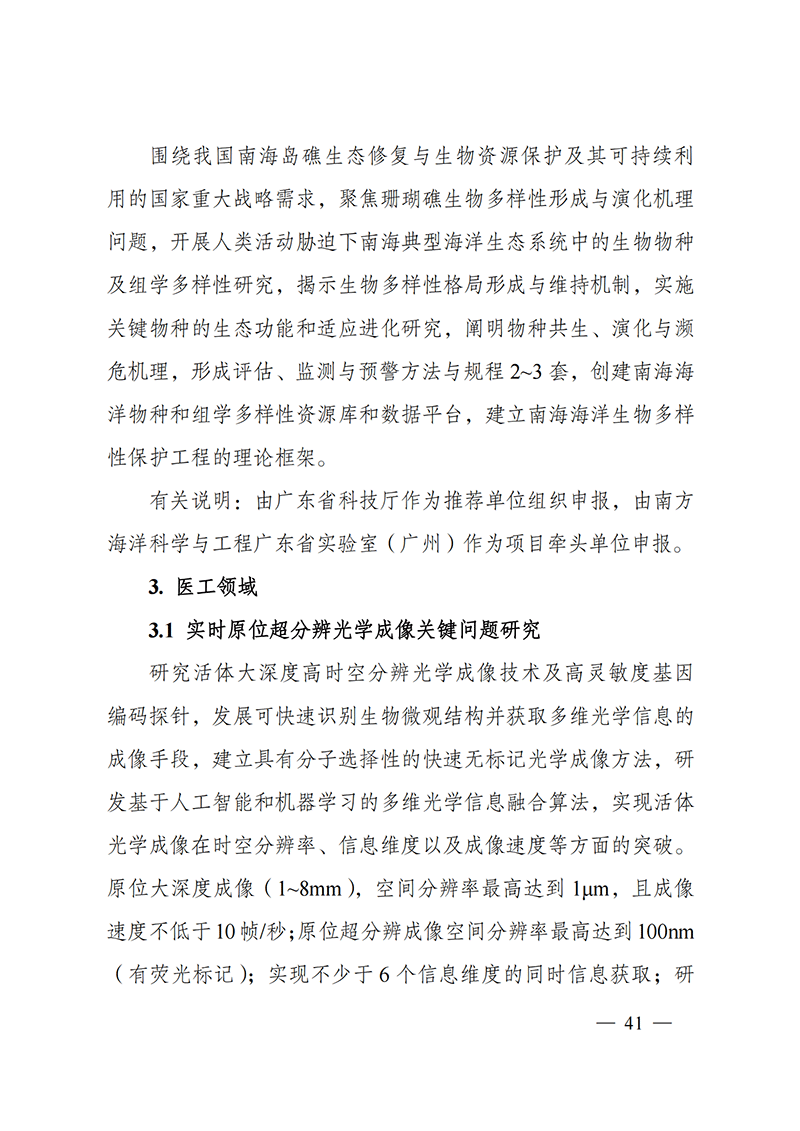 围绕我国南海岛礁生态修复与生物资源保护及其可持续利用的国家重大战略需求，聚焦珊瑚礁生物多样性形成与演化机理问题，开展人类活动胁迫下南海典型海洋生态系统中的生物物种及组学多样性研究，揭示生物多样性格局形成与维持机制，实施关键物种的生态功能和适应进化研究，阐明物种共生、演化与濒危机理，形成评估、监测与预警方法与规程 2~3 套，创建南海海洋物种和组学多样性资源库和数据平台，建立南海海洋生物多样性保护工程的理论框架。

有关说明：由广东省科技厅作为推荐单位组织申报，由南方海洋科学与工程广东省实验室（广州）作为项目牵头单位申报。

3. 医工领域

3.1 实时原位超分辨光学成像关键问题研究

研究活体大深度高时空分辨光学成像技术及高灵敏度基因编码探针，发展可快速识别生物微观结构并获取多维光学信息的成像手段，建立具有分子选择性的快速无标记光学成像方法，研发基于人工智能和机器学习的多维光学信息融合算法，实现活体光学成像在时空分辨率、信息维度以及成像速度等方面的突破。原位大深度成像（1~8mm），空间分辨率最高达到 1μm，且成像速度不低于 10 帧/秒;原位超分辨成像空间分辨率最高达到 100nm（有荧光标记）；实现不少于 6 个信息维度的同时信息获取；研

— 41 —